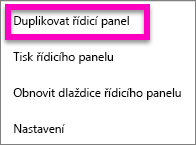 Duplikovat řídicí panel

Tisk řídicího panelu

Obnovit dlaždice řídicího panelu

Nastavení